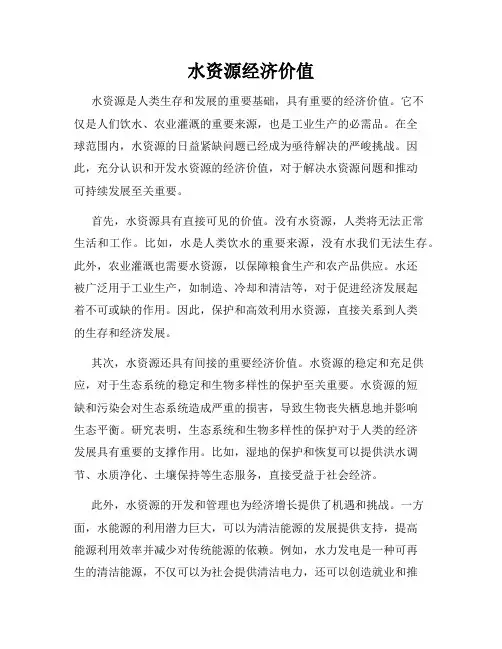 水资源经济价值

水资源是人类生存和发展的重要基础，具有重要的经济价值。它不仅是人们饮水、农业灌溉的重要来源，也是工业生产的必需品。在全球范围内，水资源的日益紧缺问题已经成为亟待解决的严峻挑战。因此，充分认识和开发水资源的经济价值，对于解决水资源问题和推动可持续发展至关重要。

首先，水资源具有直接可见的价值。没有水资源，人类将无法正常生活和工作。比如，水是人类饮水的重要来源，没有水我们无法生存。此外，农业灌溉也需要水资源，以保障粮食生产和农产品供应。水还被广泛用于工业生产，如制造、冷却和清洁等，对于促进经济发展起着不可或缺的作用。因此，保护和高效利用水资源，直接关系到人类的生存和经济发展。

其次，水资源还具有间接的重要经济价值。水资源的稳定和充足供应，对于生态系统的稳定和生物多样性的保护至关重要。水资源的短缺和污染会对生态系统造成严重的损害，导致生物丧失栖息地并影响生态平衡。研究表明，生态系统和生物多样性的保护对于人类的经济发展具有重要的支撑作用。比如，湿地的保护和恢复可以提供洪水调节、水质净化、土壤保持等生态服务，直接受益于社会经济。

此外，水资源的开发和管理也为经济增长提供了机遇和挑战。一方面，水能源的利用潜力巨大，可以为清洁能源的发展提供支持，提高能源利用效率并减少对传统能源的依赖。例如，水力发电是一种可再生的清洁能源，不仅可以为社会提供清洁电力，还可以创造就业和推